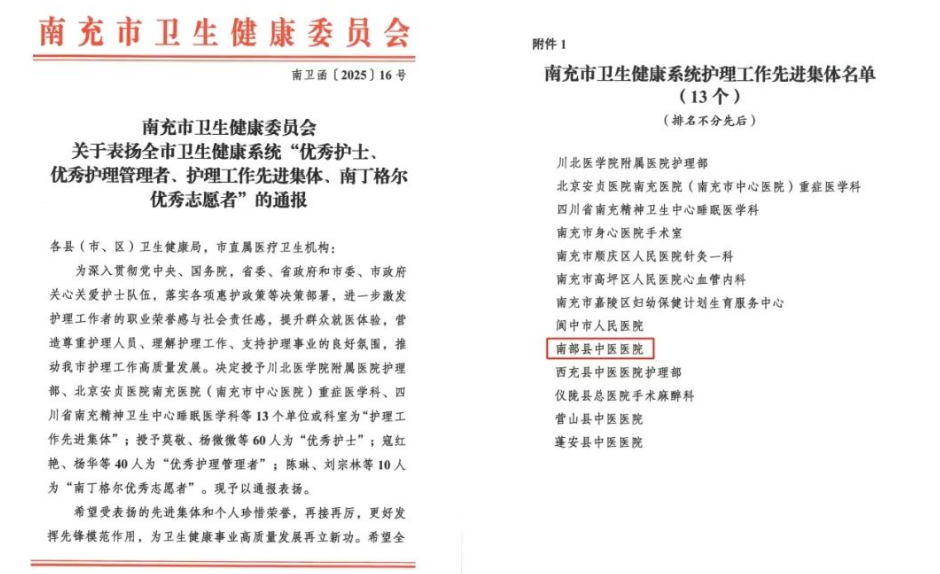 南充市卫生健康委员会

南卫函〔2025〕16号

南充市卫生健康委员会
关于表扬全市卫生健康系统“优秀护士、优秀护理管理者、护理工作先进集体、南丁格尔优秀志愿者”的通报

各县（市、区）卫生健康局，市直属医疗卫生机构：

为深入贯彻党中央、国务院，省委、省政府和市委、市政府关心关爱护士队伍，落实各项惠护政策等决策部署，进一步激发护理工作者的职业荣誉感与社会责任感，提升群众就医体验，营造尊重护理人员、理解护理工作、支持护理事业的良好氛围，推动我市护理工作高质量发展。决定授予川北医学院附属医院护理部、北京安贞医院南充医院（南充市中心医院）重症医学科、四川省南充精神卫生中心睡眠医学科等13个单位或科室为“护理工作先进集体”；授予莫敬、杨微微等60人为“优秀护士”；寇红艳、杨华等40人为“优秀护理管理者”；陈琳、刘宗林等10人为“南丁格尔优秀志愿者”。现予以通报表扬。

希望受表扬的先进集体和个人珍惜荣誉，再接再厉，更好发挥先锋模范作用，为卫生健康事业高质量发展再立新功。希望全

附件1

南充市卫生健康系统护理工作先进集体名单
（13个）
（排名不分先后）

川北医学院附属医院护理部
北京安贞医院南充医院（南充市中心医院）重症医学科
四川省南充精神卫生中心睡眠医学科
南充市身心医院手术室
南充市顺庆区人民医院针灸一科
南充市高坪区人民医院心血管内科
南充市嘉陵区妇幼保健计划生育服务中心
阆中市人民医院
南部县中医医院
西充县中医医院护理部
仪陇县总医院手术麻醉科
营山县中医医院
蓬安县中医医院